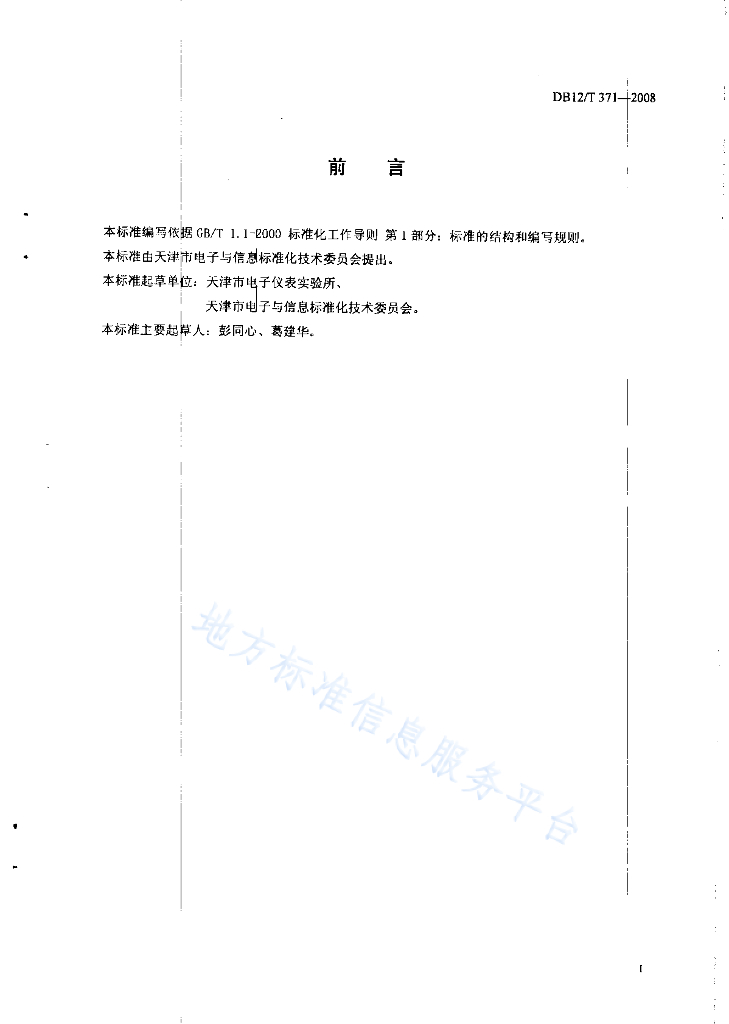 DB12/T 371—2008

前　言

本标准编写依据 GB/T 1.1-2000 标准化工作导则 第 1 部分：标准的结构和编写规则。

本标准由天津市电子与信息标准化技术委员会提出。

本标准起草单位：天津市电子仪表实验所、
天津市电子与信息标准化技术委员会。

本标准主要起草人：彭同心、葛建华。

地方标准信息服务平台

I